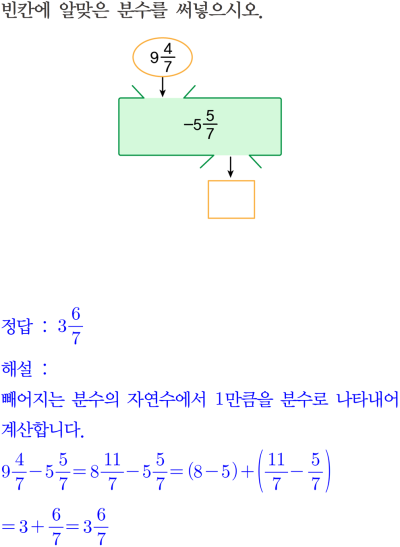 빈칸에 알맞은 분수를 써넣으시오.

$9\frac{4}{7}$

$-5\frac{5}{7}$

정답 : $3\frac{6}{7}$

해설 :

빼어지는 분수의 자연수에서 1만큼을 분수로 나타내어 계산합니다.

$9\frac{4}{7}-5\frac{5}{7}=8\frac{11}{7}-5\frac{5}{7}=(8-5)+\left(\frac{11}{7}-\frac{5}{7}\right)$

$=3+\frac{6}{7}=3\frac{6}{7}$